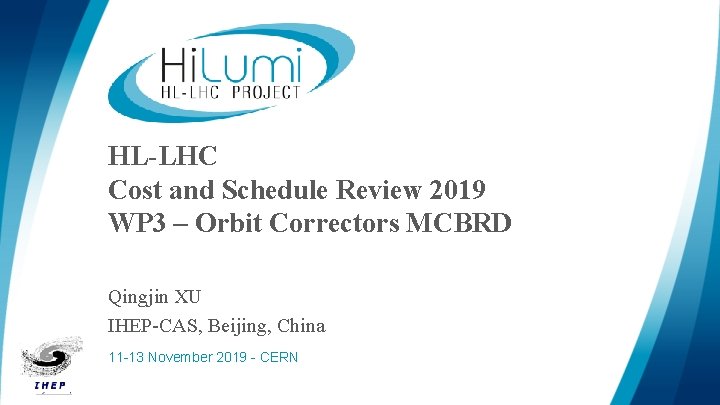 HiLumi
HL-LHC PROJECT

HL-LHC
Cost and Schedule Review 2019
WP3 – Orbit Correctors MCBRD

Qingjin XU

IHEP-CAS, Beijing, China

11-13 November 2019 - CERN

IHEP